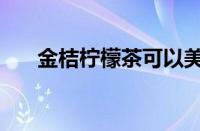 金桔柠檬茶可以美